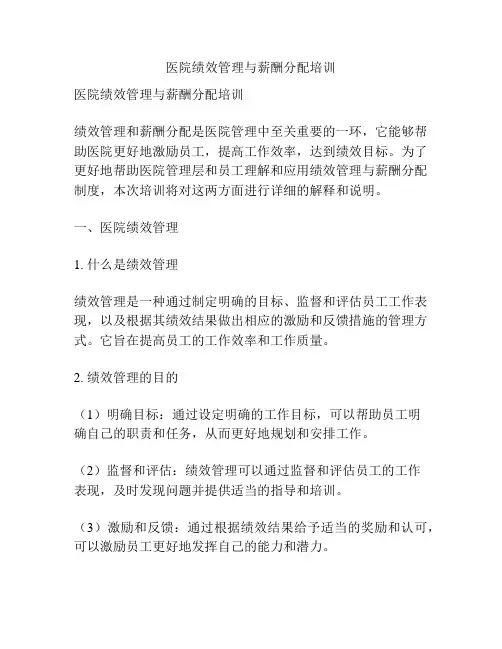 医院绩效管理与薪酬分配培训

医院绩效管理与薪酬分配培训

绩效管理和薪酬分配是医院管理中至关重要的一环，它能够帮助医院更好地激励员工，提高工作效率，达到绩效目标。为了更好地帮助医院管理层和员工理解和应用绩效管理与薪酬分配制度，本次培训将对这两方面进行详细的解释和说明。

一、医院绩效管理

1. 什么是绩效管理

绩效管理是一种通过制定明确的目标、监督和评估员工工作表现，以及根据其绩效结果做出相应的激励和反馈措施的管理方式。它旨在提高员工的工作效率和工作质量。

2. 绩效管理的目的

（1）明确目标：通过设定明确的工作目标，可以帮助员工明确自己的职责和任务，从而更好地规划和安排工作。

（2）监督和评估：绩效管理可以通过监督和评估员工的工作表现，及时发现问题并提供适当的指导和培训。

（3）激励和反馈：通过根据绩效结果给予适当的奖励和认可，可以激励员工更好地发挥自己的能力和潜力。